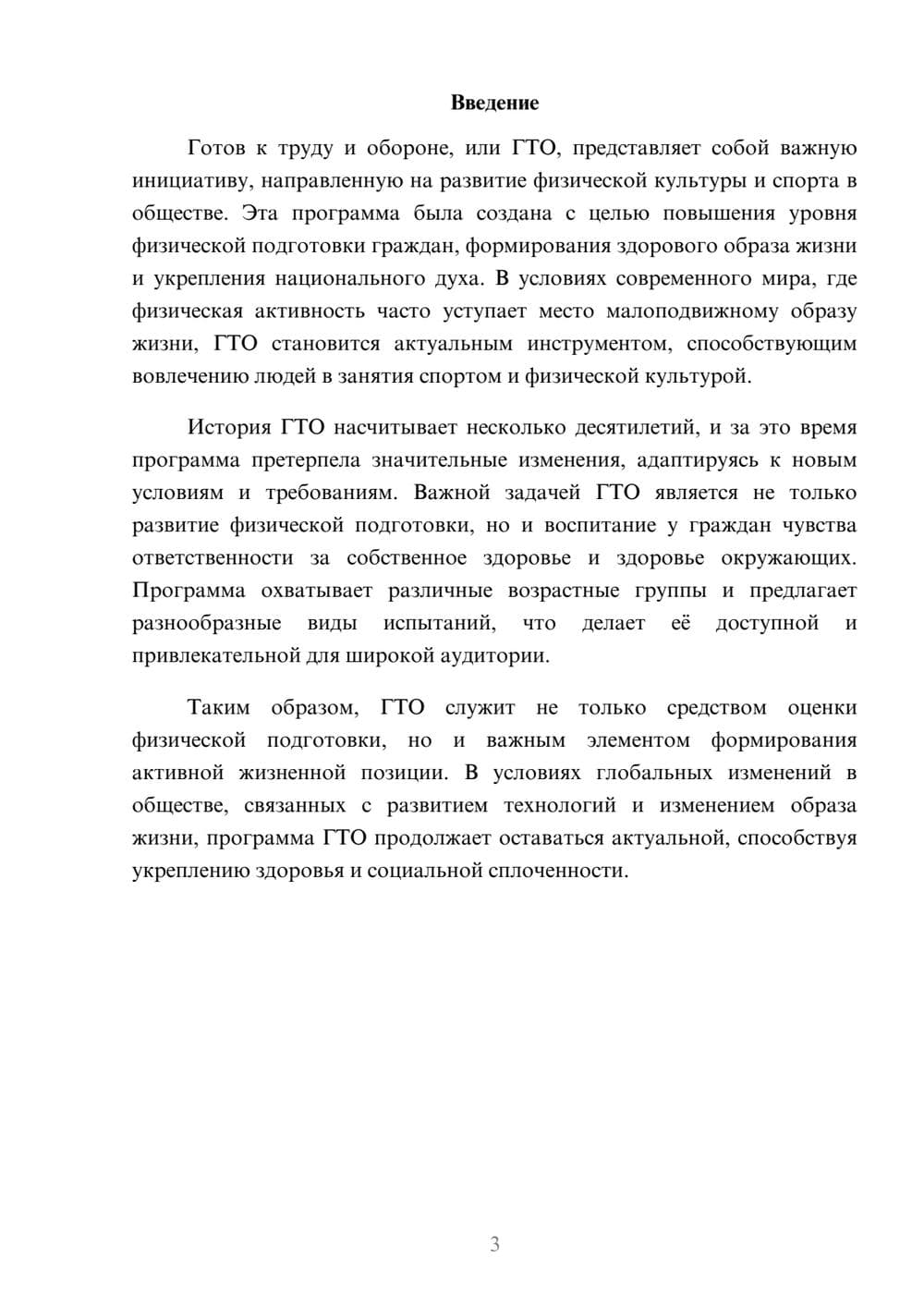 Введение

Готов к труду и обороне, или ГТО, представляет собой важную инициативу, направленную на развитие физической культуры и спорта в обществе. Эта программа была создана с целью повышения уровня физической подготовки граждан, формирования здорового образа жизни и укрепления национального духа. В условиях современного мира, где физическая активность часто уступает место малоподвижному образу жизни, ГТО становится актуальным инструментом, способствующим вовлечению людей в занятия спортом и физической культурой.

История ГТО насчитывает несколько десятилетий, и за это время программа претерпела значительные изменения, адаптируясь к новым условиям и требованиям. Важной задачей ГТО является не только развитие физической подготовки, но и воспитание у граждан чувства ответственности за собственное здоровье и здоровье окружающих. Программа охватывает различные возрастные группы и предлагает разнообразные виды испытаний, что делает её доступной и привлекательной для широкой аудитории.

Таким образом, ГТО служит не только средством оценки физической подготовки, но и важным элементом формирования активной жизненной позиции. В условиях глобальных изменений в обществе, связанных с развитием технологий и изменением образа жизни, программа ГТО продолжает оставаться актуальной, способствуя укреплению здоровья и социальной сплоченности.

3